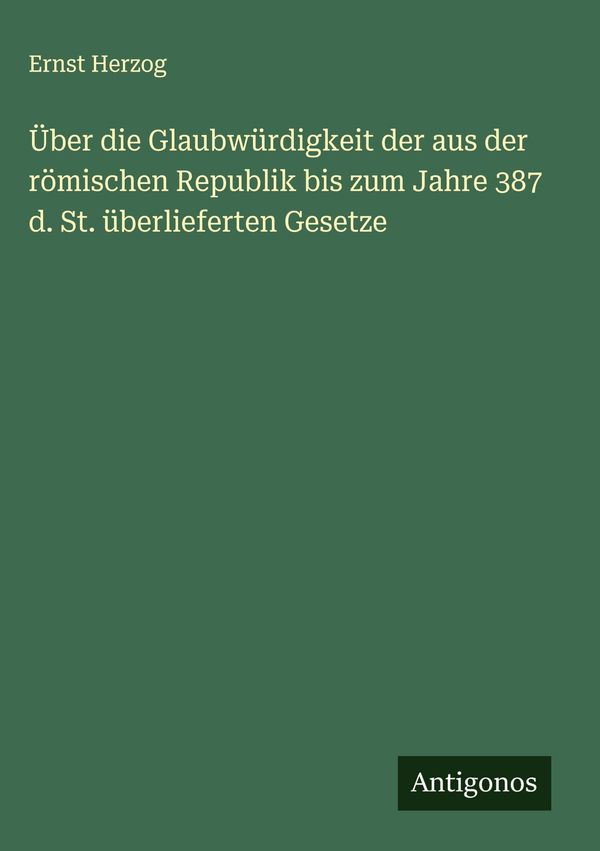 Ernst Herzog

Über die Glaubwürdigkeit der aus der römischen Republik bis zum Jahre 387 d. St. überlieferten Gesetze

Antigonos